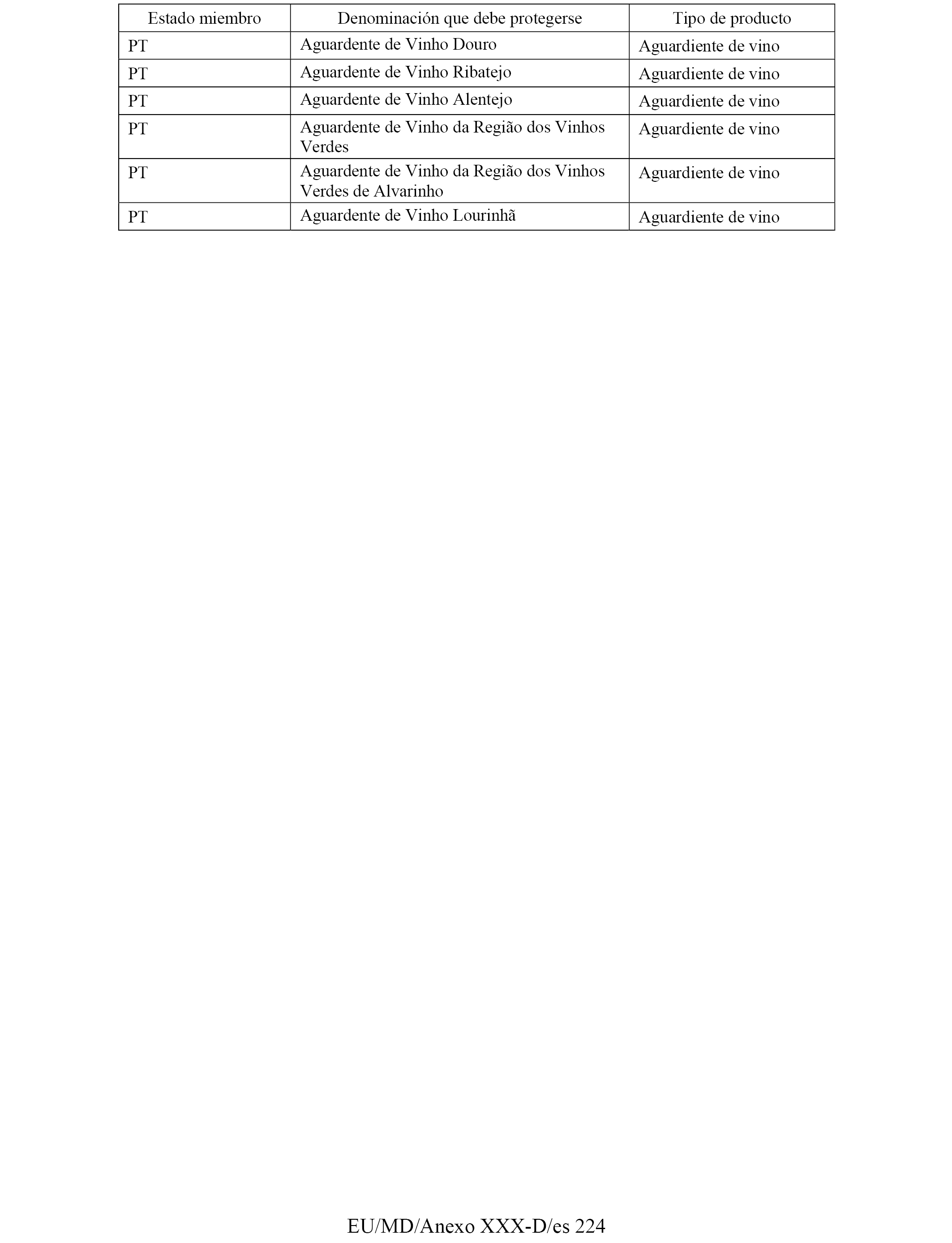 | Estado miembro | Denominación que debe protegerse | Tipo de producto |
|---|---|---|
| PT | Aguardente de Vinho Douro | Aguardiente de vino |
| PT | Aguardente de Vinho Ribatejo | Aguardiente de vino |
| PT | Aguardente de Vinho Alentejo | Aguardiente de vino |
| PT | Aguardente de Vinho da Região dos Vinhos Verdes | Aguardiente de vino |
| PT | Aguardente de Vinho da Região dos Vinhos Verdes de Alvarinho | Aguardiente de vino |
| PT | Aguardente de Vinho Lourinhã | Aguardiente de vino |

EU/MD/Anexo XXX-D/es 224